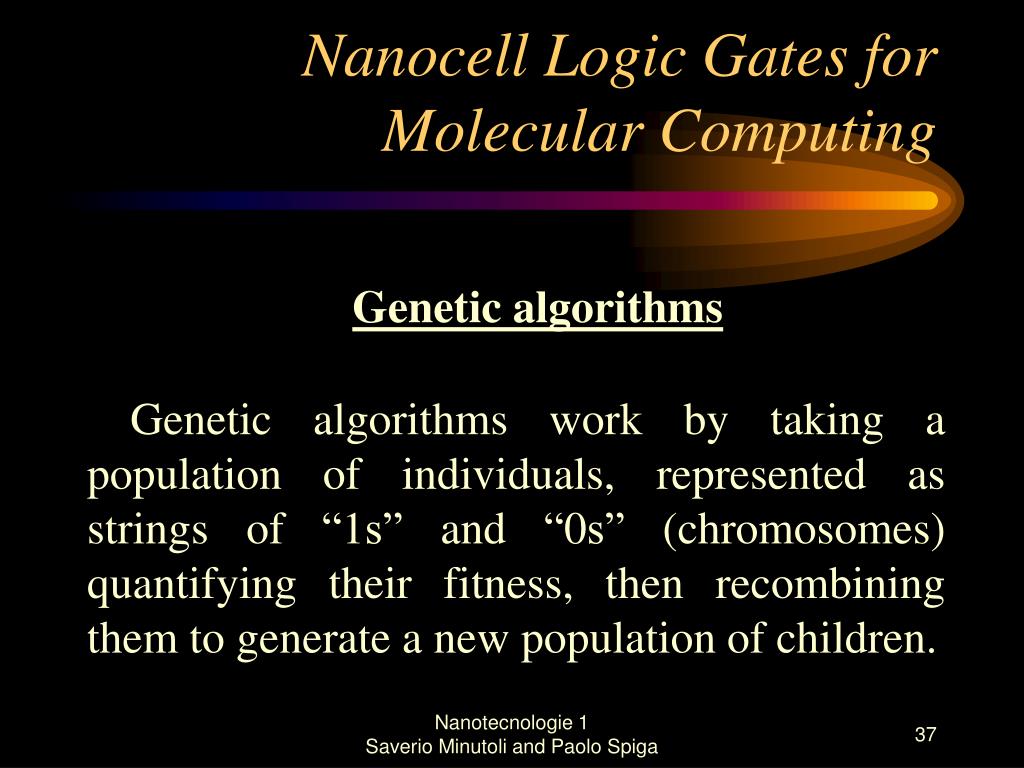 Nanocell Logic Gates for Molecular Computing

Genetic algorithms

Genetic algorithms work by taking a population of individuals, represented as strings of “1s” and “0s” (chromosomes) quantifying their fitness, then recombining them to generate a new population of children.

Nanotecnologie 1
Saverio Minutoli and Paolo Spiga

37